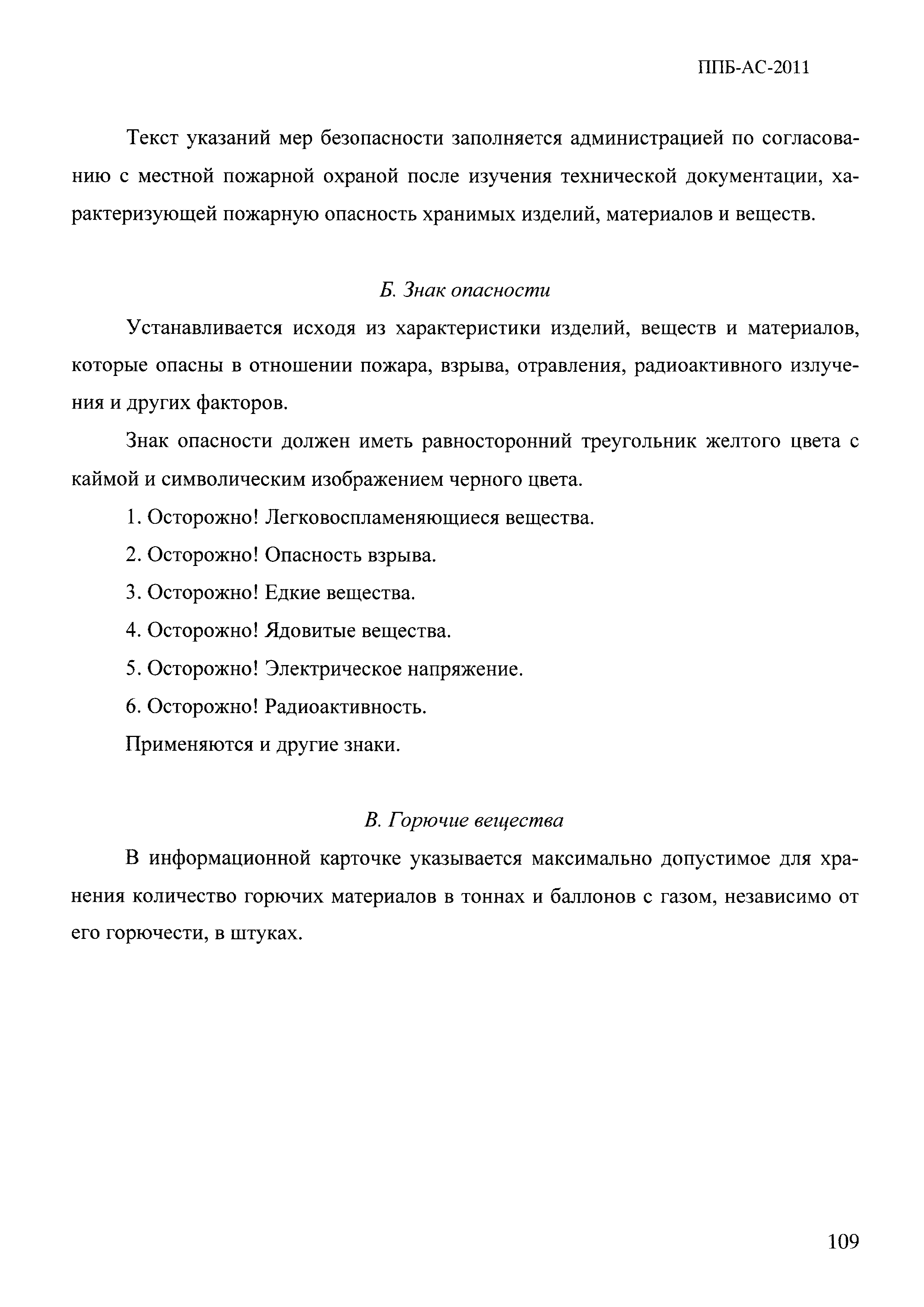 ППБ-АС-2011

Текст указаний мер безопасности заполняется администрацией по согласованию с местной пожарной охраной после изучения технической документации, характеризующей пожарную опасность хранимых изделий, материалов и веществ.

Б. Знак опасности

Устанавливается исходя из характеристики изделий, веществ и материалов, которые опасны в отношении пожара, взрыва, отравления, радиоактивного излучения и других факторов.

Знак опасности должен иметь равносторонний треугольник желтого цвета с каймой и символическим изображением черного цвета.

1. Осторожно! Легковоспламеняющиеся вещества.

2. Осторожно! Опасность взрыва.

3. Осторожно! Едкие вещества.

4. Осторожно! Ядовитые вещества.

5. Осторожно! Электрическое напряжение.

6. Осторожно! Радиоактивность.

Применяются и другие знаки.

В. Горючие вещества

В информационной карточке указывается максимально допустимое для хранения количество горючих материалов в тоннах и баллонов с газом, независимо от его горючести, в штуках.

109